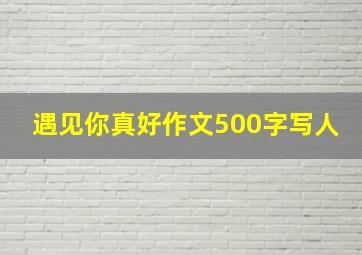 遇见你真好作文500字写人